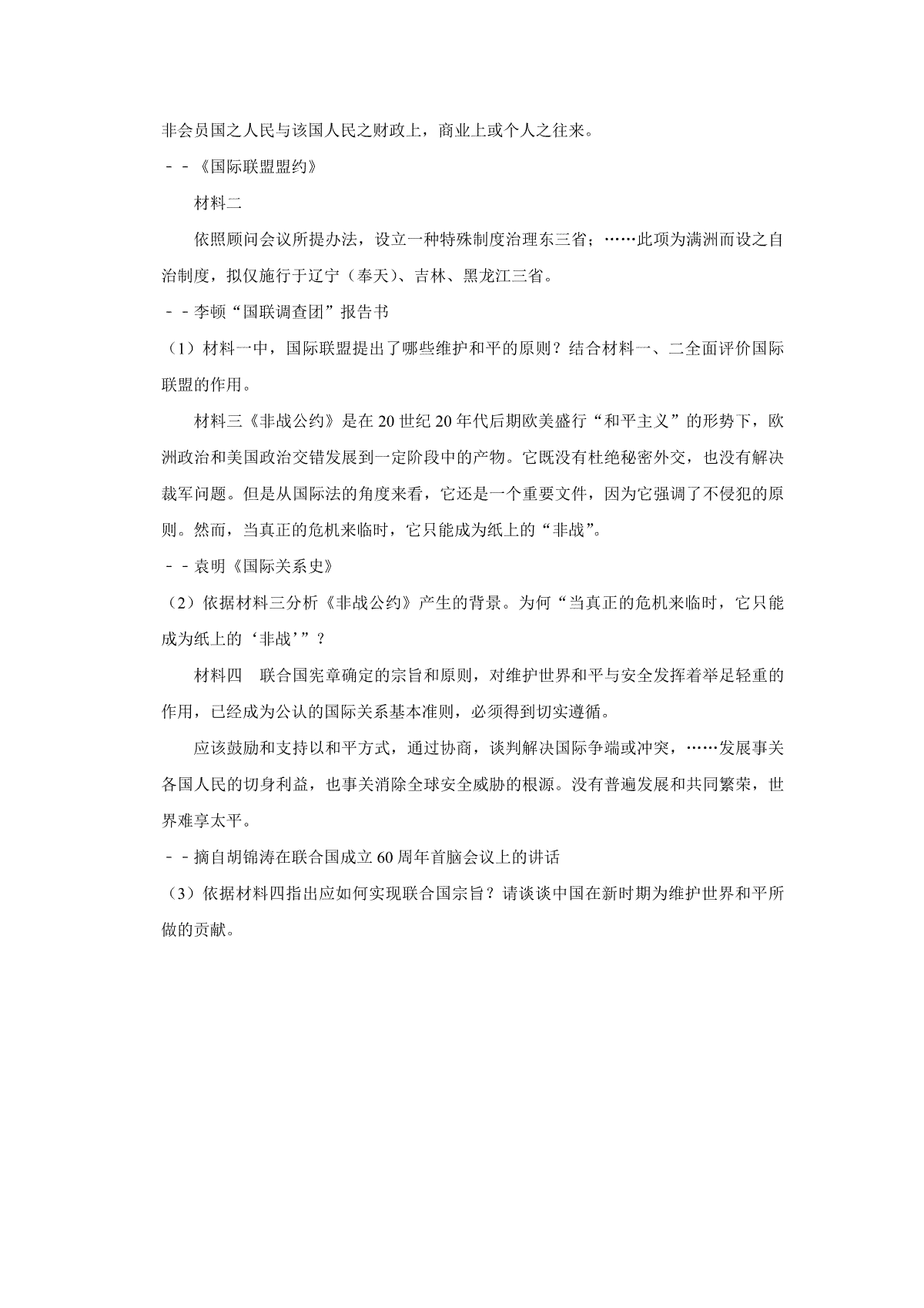 非会员国之人民与该国人民之财政上，商业上或个人之往来。

－－《国际联盟盟约》

材料二

依照顾问会议所提办法，设立一种特殊制度治理东三省；……此项为满洲而设之自治制度，拟仅施行于辽宁（奉天）、吉林、黑龙江三省。

－－李顿“国联调查团”报告书

（1）材料一中，国际联盟提出了哪些维护和平的原则？结合材料一、二全面评价国际联盟的作用。

材料三《非战公约》是在20世纪20年代后期欧美盛行“和平主义”的形势下，欧洲政治和美国政治交错发展到一定阶段中的产物。它既没有杜绝秘密外交，也没有解决裁军问题。但是从国际法的角度来看，它还是一个重要文件，因为它强调了不侵犯的原则。然而，当真正的危机来临时，它只能成为纸上的“非战”。

－－袁明《国际关系史》

（2）依据材料三分析《非战公约》产生的背景。为何“当真正的危机来临时，它只能成为纸上的‘非战’”？

材料四　联合国宪章确定的宗旨和原则，对维护世界和平与安全发挥着举足轻重的作用，已经成为公认的国际关系基本准则，必须得到切实遵循。

应该鼓励和支持以和平方式，通过协商，谈判解决国际争端或冲突，……发展事关各国人民的切身利益，也事关消除全球安全威胁的根源。没有普遍发展和共同繁荣，世界难享太平。

－－摘自胡锦涛在联合国成立60周年首脑会议上的讲话

（3）依据材料四指出应如何实现联合国宗旨？请谈谈中国在新时期为维护世界和平所做的贡献。